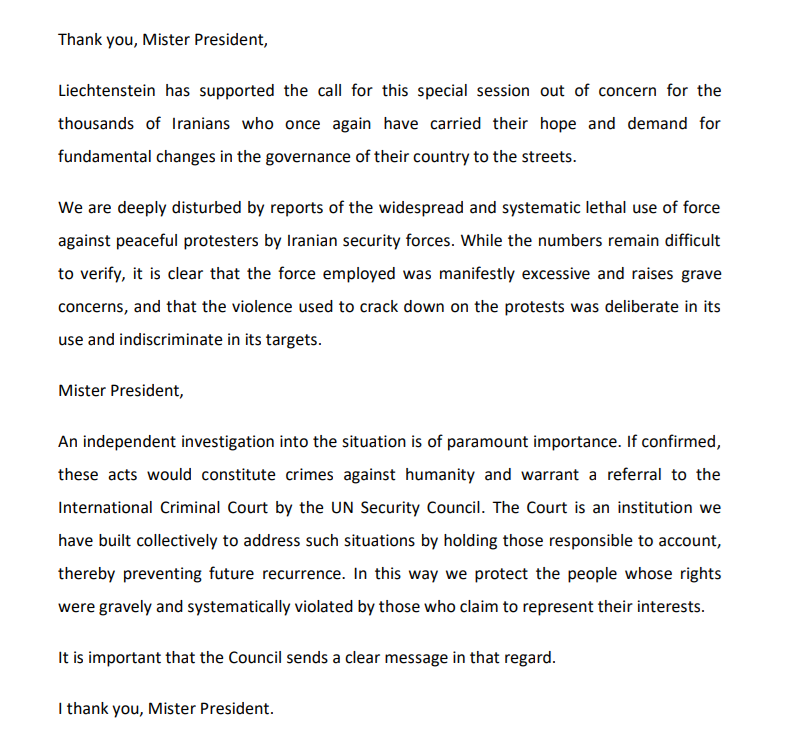 Thank you, Mister President,

Liechtenstein has supported the call for this special session out of concern for the thousands of Iranians who once again have carried their hope and demand for fundamental changes in the governance of their country to the streets.

We are deeply disturbed by reports of the widespread and systematic lethal use of force against peaceful protesters by Iranian security forces. While the numbers remain difficult to verify, it is clear that the force employed was manifestly excessive and raises grave concerns, and that the violence used to crack down on the protests was deliberate in its use and indiscriminate in its targets.

Mister President,

An independent investigation into the situation is of paramount importance. If confirmed, these acts would constitute crimes against humanity and warrant a referral to the International Criminal Court by the UN Security Council. The Court is an institution we have built collectively to address such situations by holding those responsible to account, thereby preventing future recurrence. In this way we protect the people whose rights were gravely and systematically violated by those who claim to represent their interests.

It is important that the Council sends a clear message in that regard.

I thank you, Mister President.